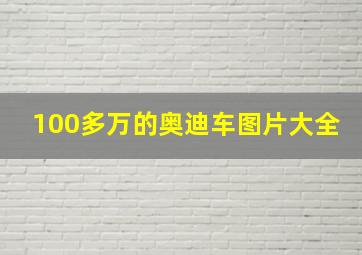 100多万的奥迪车图片大全